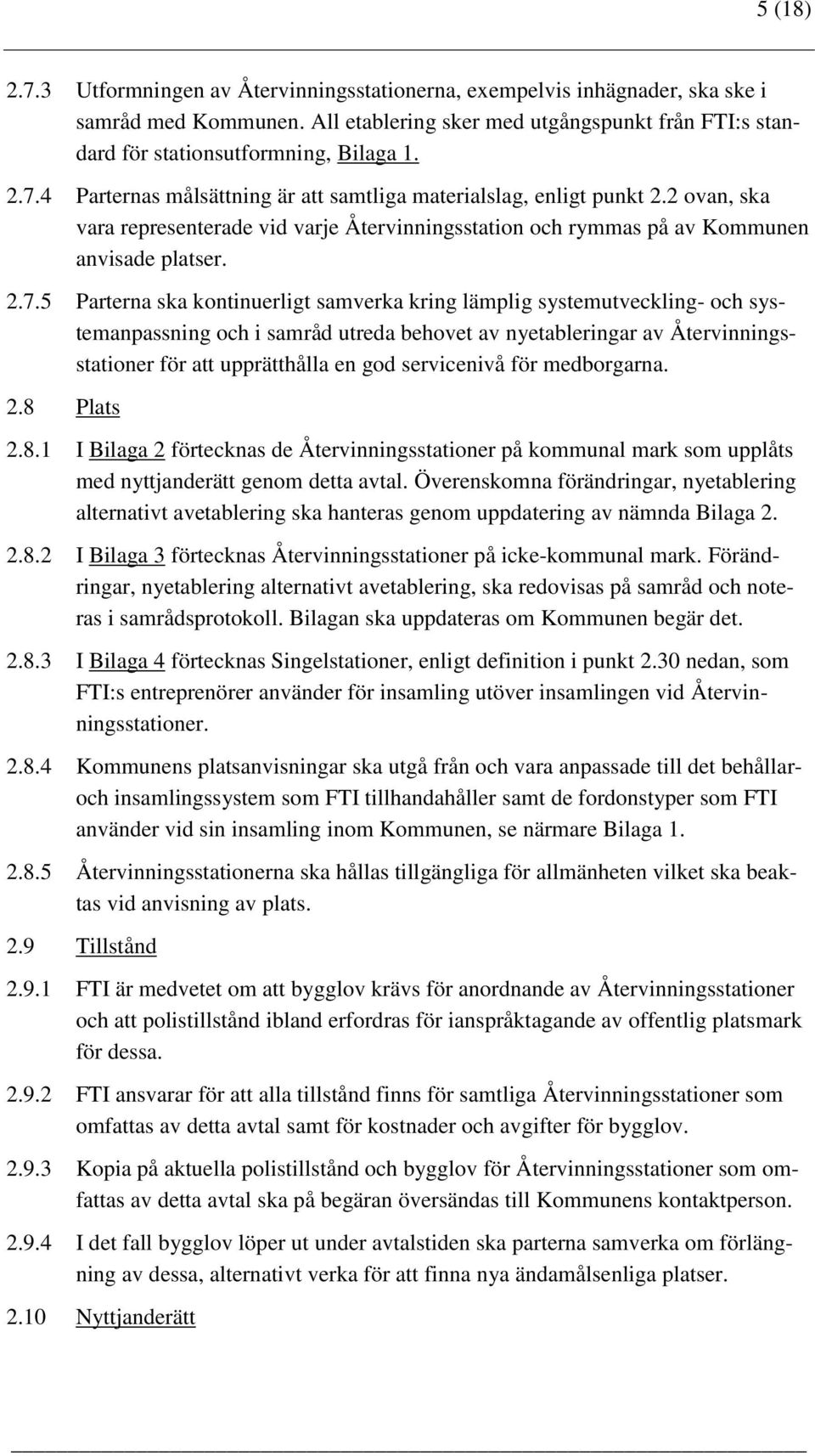 5 (18)

2.7.3 Utformningen av Återvinningsstationerna, exempelvis inhägnader, ska ske i samråd med Kommunen. All etablering sker med utgångspunkt från FTI:s standard för stationsutformning, Bilaga 1.

2.7.4 Parternas målsättning är att samtliga materialslag, enligt punkt 2.2 ovan, ska vara representerade vid varje Återvinningsstation och rymmas på av Kommunen anvisade platser.

2.7.5 Parterna ska kontinuerligt samverka kring lämplig systemutveckling- och systemanpassning och i samråd utreda behovet av nyetableringar av Återvinningsstationer för att upprätthålla en god servicenivå för medborgarna.

2.8 Plats

2.8.1 I Bilaga 2 förtecknas de Återvinningsstationer på kommunal mark som upplåts med nyttjanderätt genom detta avtal. Överenskomna förändringar, nyetablering alternativt avetablering ska hanteras genom uppdatering av nämnda Bilaga 2.

2.8.2 I Bilaga 3 förtecknas Återvinningsstationer på icke-kommunal mark. Förändringar, nyetablering alternativt avetablering, ska redovisas på samråd och noteras i samrådsprotokoll. Bilagan ska uppdateras om Kommunen begär det.

2.8.3 I Bilaga 4 förtecknas Singelstationer, enligt definition i punkt 2.30 nedan, som FTI:s entreprenörer använder för insamling utöver insamlingen vid Återvinningsstationer.

2.8.4 Kommunens platsanvisningar ska utgå från och vara anpassade till det behållar- och insamlingssystem som FTI tillhandahåller samt de fordonstyper som FTI använder vid sin insamling inom Kommunen, se närmare Bilaga 1.

2.8.5 Återvinningsstationerna ska hållas tillgängliga för allmänheten vilket ska beaktas vid anvisning av plats.

2.9 Tillstånd

2.9.1 FTI är medvetet om att bygglov krävs för anordnande av Återvinningsstationer och att polistillstånd ibland erfordras för ianspråktagande av offentlig platsmark för dessa.

2.9.2 FTI ansvarar för att alla tillstånd finns för samtliga Återvinningsstationer som omfattas av detta avtal samt för kostnader och avgifter för bygglov.

2.9.3 Kopia på aktuella polistillstånd och bygglov för Återvinningsstationer som omfattas av detta avtal ska på begäran översändas till Kommunens kontaktperson.

2.9.4 I det fall bygglov löper ut under avtalstiden ska parterna samverka om förlängning av dessa, alternativt verka för att finna nya ändamålsenliga platser.

2.10 Nyttjanderätt